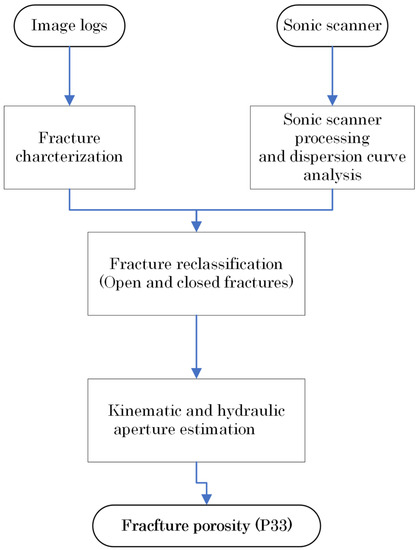 Image logs

Sonic scanner

Fracture charcterization

Sonic scanner processing and dispersion curve analysis

Fracture reclassification (Open and closed fractures)

Kinematic and hydraulic aperture estimation

Fracfture porosity (P33)